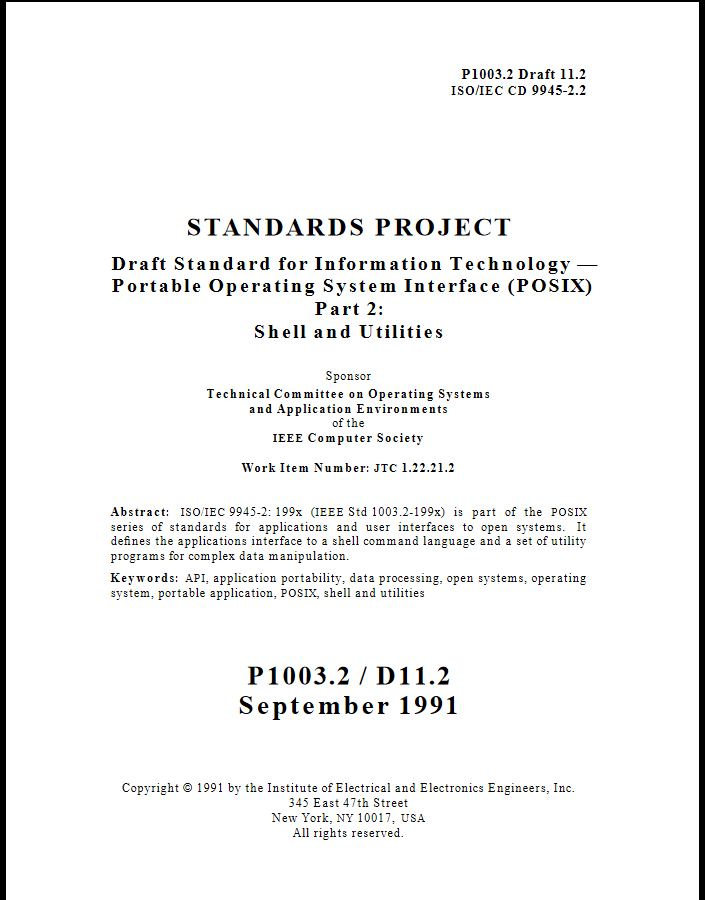 P1003.2 Draft 11.2
ISO/IEC CD 9945-2.2

STANDARDS PROJECT

Draft Standard for Information Technology —
Portable Operating System Interface (POSIX)
Part 2:
Shell and Utilities

Sponsor
Technical Committee on Operating Systems
and Application Environments
of the
IEEE Computer Society

Work Item Number: JTC 1.22.21.2

Abstract: ISO/IEC 9945-2: 199x (IEEE Std 1003.2-199x) is part of the POSIX series of standards for applications and user interfaces to open systems. It defines the applications interface to a shell command language and a set of utility programs for complex data manipulation.

Keywords: API, application portability, data processing, open systems, operating system, portable application, POSIX, shell and utilities

P1003.2 / D11.2
September 1991

Copyright © 1991 by the Institute of Electrical and Electronics Engineers, Inc.
345 East 47th Street
New York, NY 10017, USA
All rights reserved.